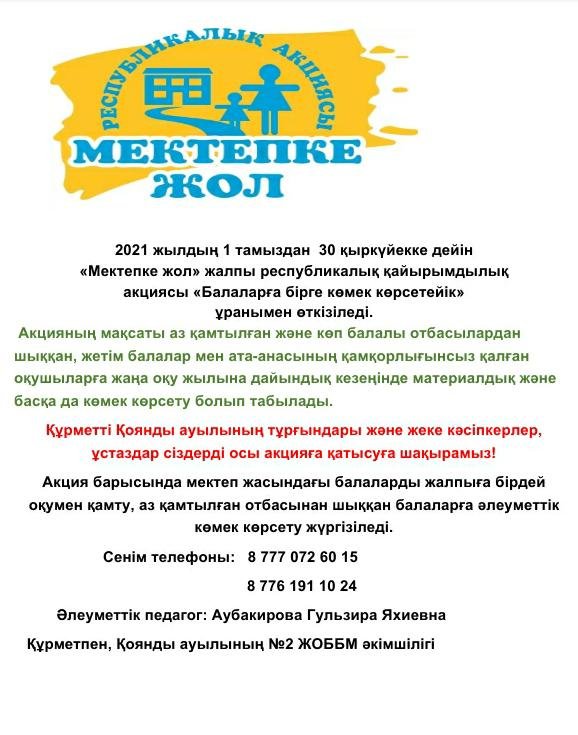 РЕСПУБЛИКАЛЫҚ АКЦИЯСЫ

МЕКТЕПКЕ ЖОЛ

2021 жылдың 1 тамыздан 30 қыркүйекке дейін «Мектепке жол» жалпы республикалық қайырымдылық акциясы «Балаларға бірге көмек көрсетейік» ұранымен өткізіледі.

Акцияның мақсаты аз қамтылған және көп балалы отбасылардан шыққан, жетім балалар мен ата-анасының қамқорлығынсыз қалған оқушыларға жаңа оқу жылына дайындық кезеңінде материалдық және басқа да көмек көрсету болып табылады.

Құрметті Қоянды ауылының тұрғындары және жеке кәсіпкерлер, ұстаздар сіздерді осы акцияға қатысуға шақырамыз!

Акция барысында мектеп жасындағы балаларды жалпыға бірдей оқумен қамту, аз қамтылған отбасынан шыққан балаларға әлеуметтік көмек көрсету жүргізіледі.

Сенім телефоны: 8 777 072 60 15

8 776 191 10 24

Әлеуметтік педагог: Аубакирова Гульзира Яхиевна

Құрметпен, Қоянды ауылының №2 ЖОББМ әкімшілігі